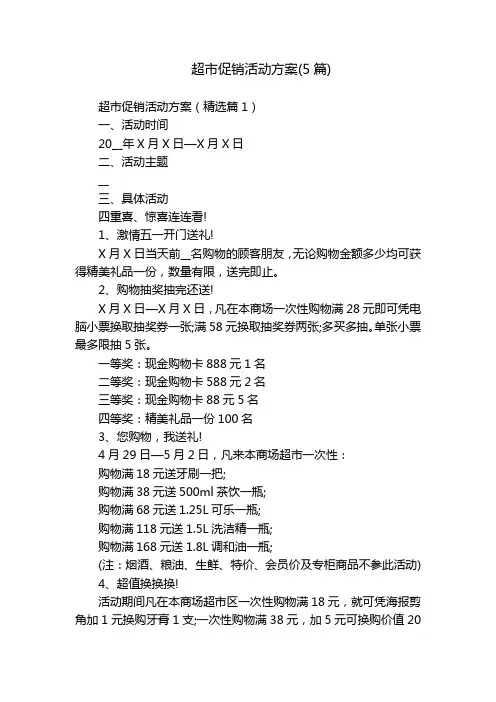 超市促销活动方案(5 篇)

超市促销活动方案（精选篇 1）

一、活动时间

20__年 X 月 X 日—X 月 X 日

二、活动主题

__

三、具体活动

四重喜、惊喜连连看!

1、激情五一开门送礼!

X 月 X 日当天前__名购物的顾客朋友，无论购物金额多少均可获得精美礼品一份，数量有限，送完即止。

2、购物抽奖抽完还送!

X 月 X 日—X 月 X 日，凡在本商场一次性购物满 28 元即可凭电脑小票换取抽奖券一张;满 58 元换取抽奖券两张;多买多抽。单张小票最多限抽 5 张。

一等奖：现金购物卡 888 元 1 名

二等奖：现金购物卡 588 元 2 名

三等奖：现金购物卡 88 元 5 名

四等奖：精美礼品一份 100 名

3、您购物，我送礼!

4 月 29 日—5 月 2 日，凡来本商场超市一次性：

购物满 18 元送牙刷一把;

购物满 38 元送 500ml 茶饮一瓶;

购物满 68 元送 1.25L 可乐一瓶;

购物满 118 元送 1.5L 洗洁精一瓶;

购物满 168 元送 1.8L 调和油一瓶;

(注：烟酒、粮油、生鲜、特价、会员价及专柜商品不参此活动)

4、超值换换换!

活动期间凡在本商场超市区一次性购物满 18 元，就可凭海报剪角加 1 元换购牙膏 1 支;一次性购物满 38 元，加 5 元可换购价值 20